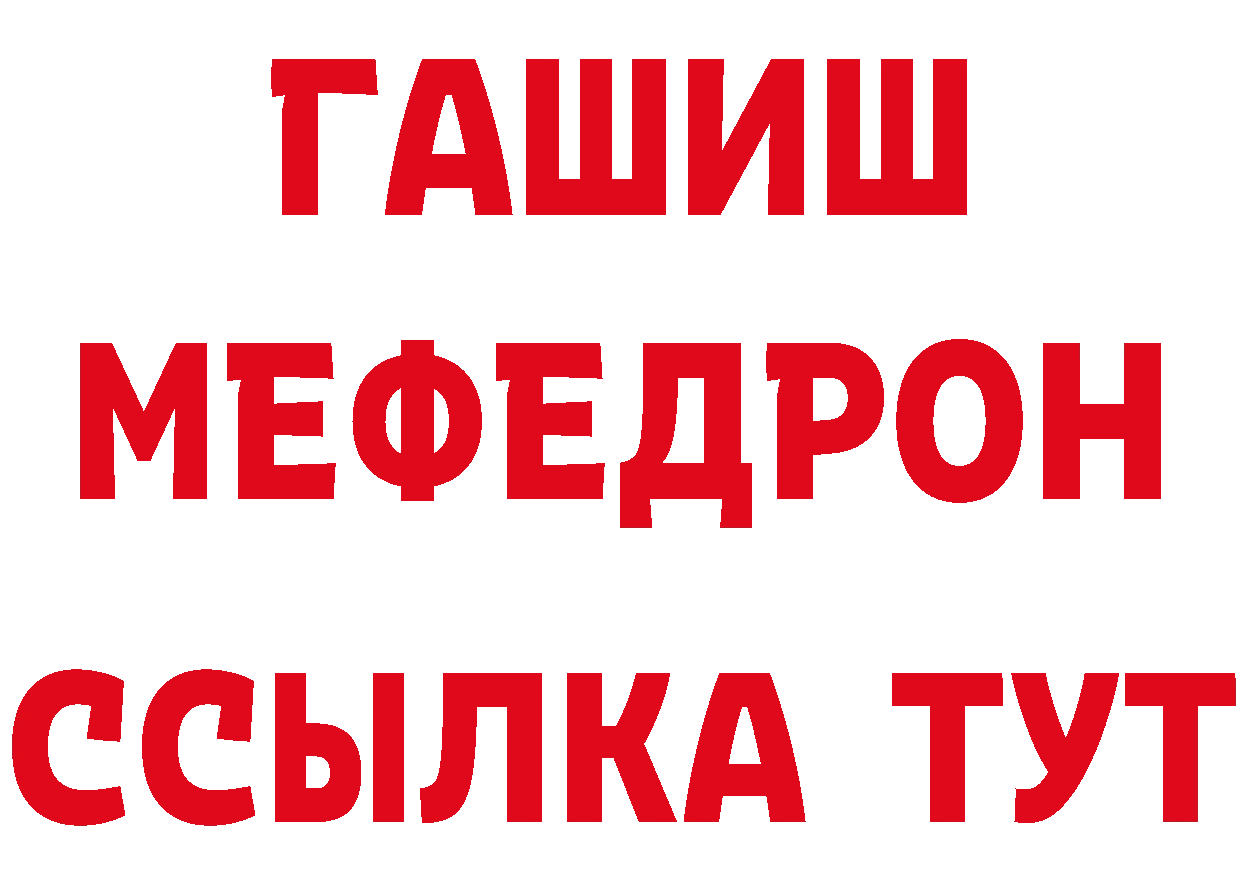 ГАШИШ
МЕФЕДРОН
ССЫЛКА ТУТ